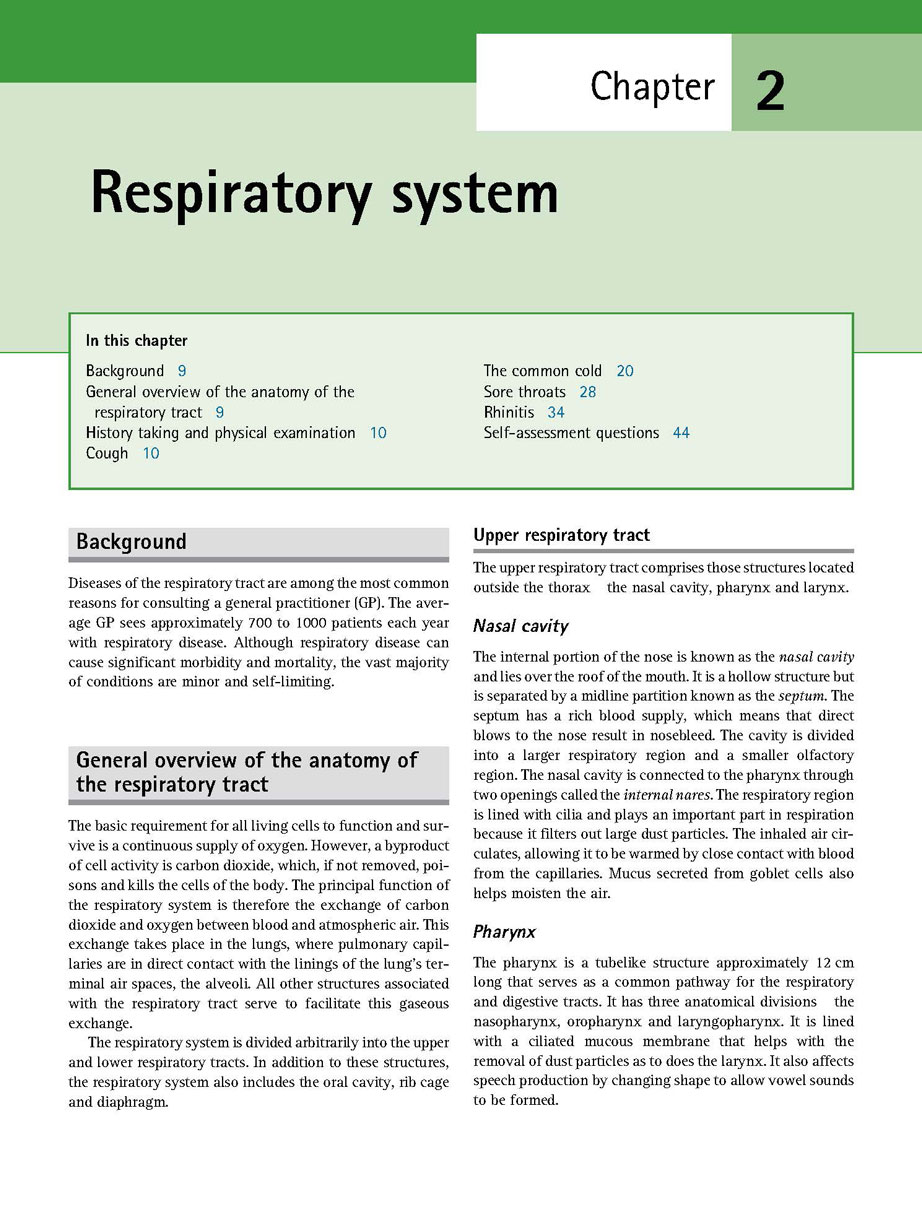 Chapter 2

Respiratory system

In this chapter

Background 9
General overview of the anatomy of the respiratory tract 9
History taking and physical examination 10
Cough 10

The common cold 20
Sore throats 28
Rhinitis 34
Self-assessment questions 44

Background

Diseases of the respiratory tract are among the most common reasons for consulting a general practitioner (GP). The average GP sees approximately 700 to 1000 patients each year with respiratory disease. Although respiratory disease can cause significant morbidity and mortality, the vast majority of conditions are minor and self-limiting.

General overview of the anatomy of the respiratory tract

The basic requirement for all living cells to function and survive is a continuous supply of oxygen. However, a byproduct of cell activity is carbon dioxide, which, if not removed, poisons and kills the cells of the body. The principal function of the respiratory system is therefore the exchange of carbon dioxide and oxygen between blood and atmospheric air. This exchange takes place in the lungs, where pulmonary capillaries are in direct contact with the linings of the lung's terminal air spaces, the alveoli. All other structures associated with the respiratory tract serve to facilitate this gaseous exchange.

The respiratory system is divided arbitrarily into the upper and lower respiratory tracts. In addition to these structures, the respiratory system also includes the oral cavity, rib cage and diaphragm.

Upper respiratory tract

The upper respiratory tract comprises those structures located outside the thorax the nasal cavity, pharynx and larynx.

Nasal cavity

The internal portion of the nose is known as the nasal cavity and lies over the roof of the mouth. It is a hollow structure but is separated by a midline partition known as the septum. The septum has a rich blood supply, which means that direct blows to the nose result in nosebleed. The cavity is divided into a larger respiratory region and a smaller olfactory region. The nasal cavity is connected to the pharynx through two openings called the internal nares. The respiratory region is lined with cilia and plays an important part in respiration because it filters out large dust particles. The inhaled air circulates, allowing it to be warmed by close contact with blood from the capillaries. Mucus secreted from goblet cells also helps moisten the air.

Pharynx

The pharynx is a tubelike structure approximately 12 cm long that serves as a common pathway for the respiratory and digestive tracts. It has three anatomical divisions the nasopharynx, oropharynx and laryngopharynx. It is lined with a ciliated mucous membrane that helps with the removal of dust particles as to does the larynx. It also affects speech production by changing shape to allow vowel sounds to be formed.